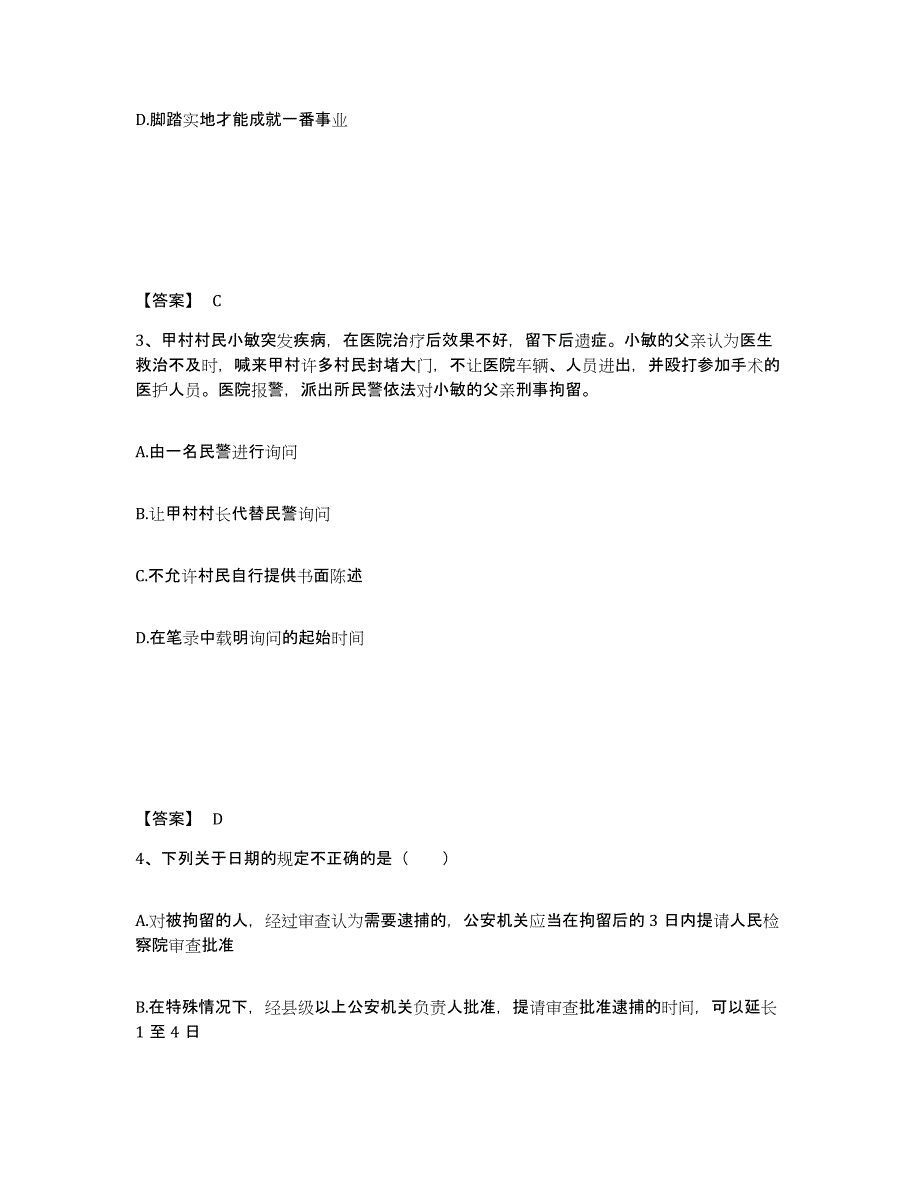 D.脚踏实地才能成就一番事业

【答案】 C

3、甲村村民小敏突发疾病，在医院治疗后效果不好，留下后遗症。小敏的父亲认为医生救治不及时，喊来甲村许多村民封堵大门，不让医院车辆、人员进出，并殴打参加手术的医护人员。医院报警，派出所民警依法对小敏的父亲刑事拘留。

A.由一名民警进行询问

B.让甲村村长代替民警询问

C.不允许村民自行提供书面陈述

D.在笔录中载明询问的起始时间

【答案】 D

4、下列关于日期的规定不正确的是（　　）

A.对被拘留的人，经过审查认为需要逮捕的，公安机关应当在拘留后的 3 日内提请人民检察院审查批准

B.在特殊情况下，经县级以上公安机关负责人批准，提请审查批准逮捕的时间，可以延长 1 至 4 日